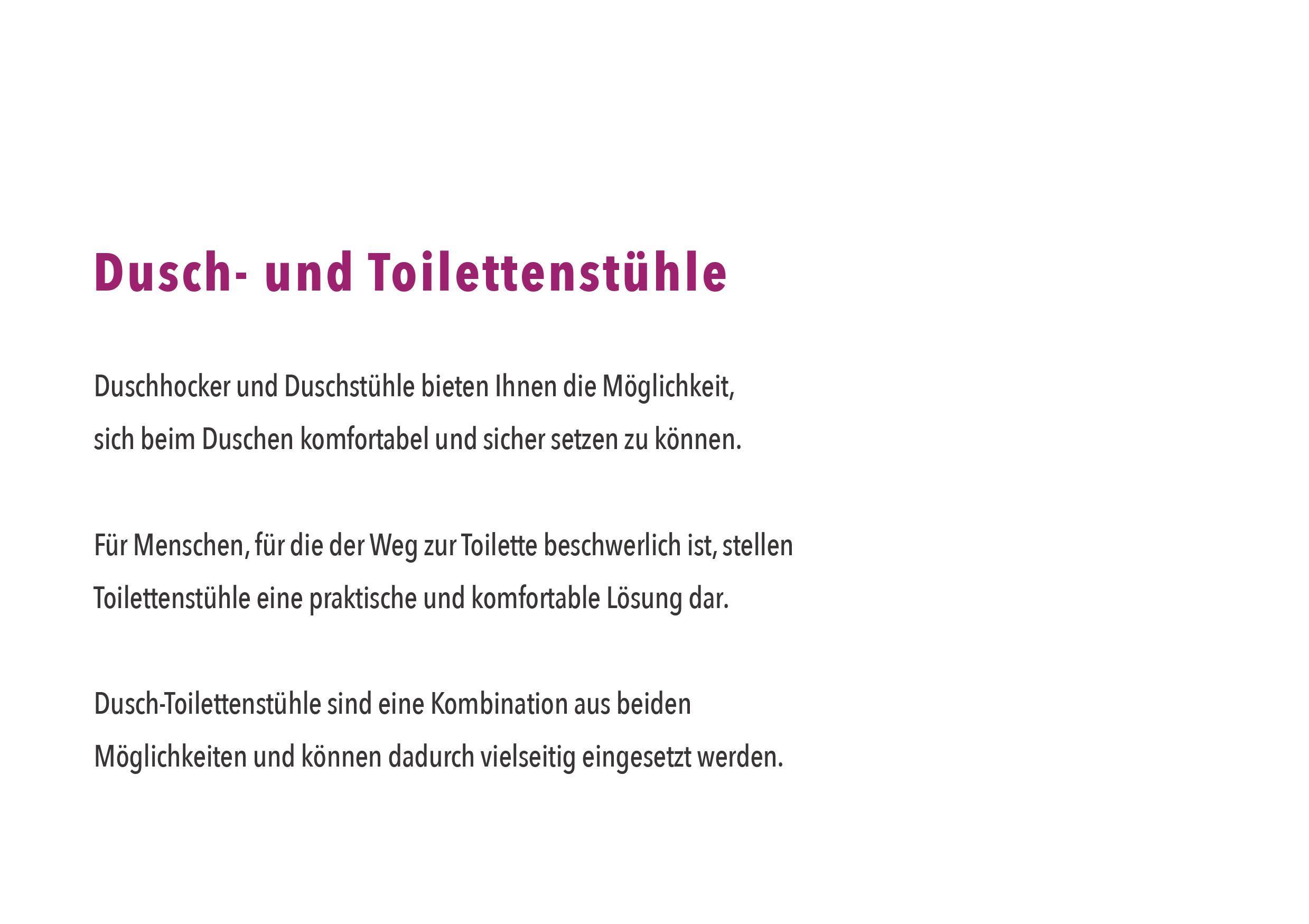 Dusch- und Toilettenstühle

Duschhocker und Duschstühle bieten Ihnen die Möglichkeit, sich beim Duschen komfortabel und sicher setzen zu können.

Für Menschen, für die der Weg zur Toilette beschwerlich ist, stellen Toilettenstühle eine praktische und komfortable Lösung dar.

Dusch-Toilettenstühle sind eine Kombination aus beiden Möglichkeiten und können dadurch vielseitig eingesetzt werden.